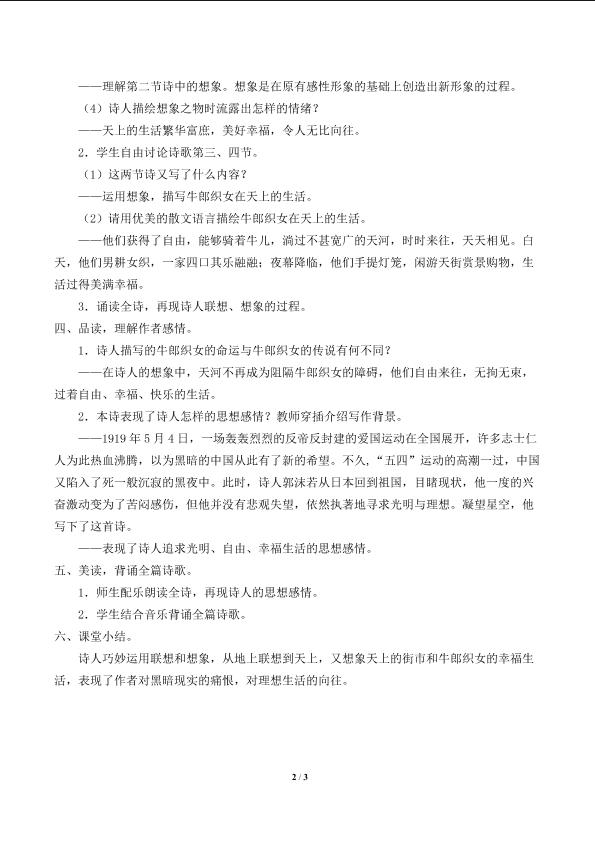 ——理解第二节诗中的想象。想象是在原有感性形象的基础上创造出新形象的过程。

（4）诗人描绘想象之物时流露出怎样的情绪？

——天上的生活繁华富庶，美好幸福，令人无比向往。

2．学生自由讨论诗歌第三、四节。

（1）这两节诗又写了什么内容？

——运用想象，描写牛郎织女在天上的生活。

（2）请用优美的散文语言描绘牛郎织女在天上的生活。

——他们获得了自由，能够骑着牛儿，淌过不甚宽广的天河，时时来往，天天相见。白天，他们男耕女织，一家四口其乐融融；夜幕降临，他们手提灯笼，闲游天街赏景购物，生活过得美满幸福。

3．诵读全诗，再现诗人联想、想象的过程。

四、品读，理解作者感情。

1．诗人描写的牛郎织女的命运与牛郎织女的传说有何不同？

——在诗人的想象中，天河不再成为阻隔牛郎织女的障碍，他们自由来往，无拘无束，过着自由、幸福、快乐的生活。

2．本诗表现了诗人怎样的思想感情？教师穿插介绍写作背景。

——1919年5月4日，一场轰轰烈烈的反帝反封建的爱国运动在全国展开，许多志士仁人为此热血沸腾，以为黑暗的中国从此有了新的希望。不久，“五四”运动的高潮一过，中国又陷入了死一般沉寂的黑夜中。此时，诗人郭沫若从日本回到祖国，目睹现状，他一度的兴奋激动变为了苦闷感伤，但他并没有悲观失望，依然执著地寻求光明与理想。凝望星空，他写下了这首诗。

——表现了诗人追求光明、自由、幸福生活的思想感情。

五、美读，背诵全篇诗歌。

1．师生配乐朗读全诗，再现诗人的思想感情。

2．学生结合音乐背诵全篇诗歌。

六、课堂小结。

诗人巧妙运用联想和想象，从地上联想到天上，又想象天上的街市和牛郎织女的幸福生活，表现了作者对黑暗现实的痛恨，对理想生活的向往。

2 / 3